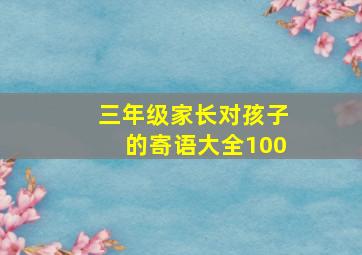 三年级家长对孩子的寄语大全100